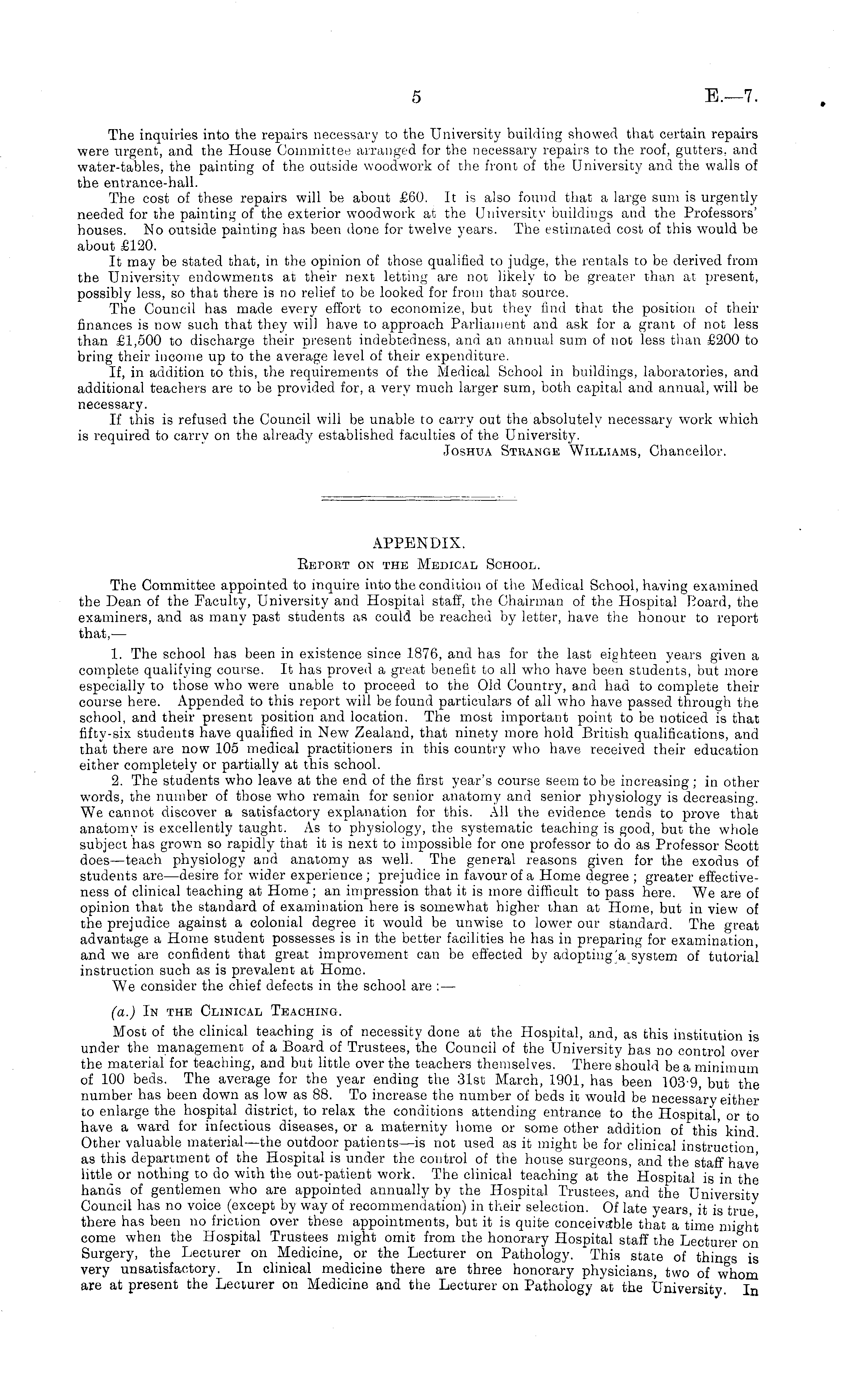 5 E.—7.

The inquiries into the repairs necessary to the University building showed that certain repairs were urgent, and the House Committee arranged for the necessary repairs to the roof, gutters, and water-tables, the painting of the outside woodwork of the front of the University and the walls of the entrance-hall.

The cost of these repairs will be about £60. It is also found that a large sum is urgently needed for the painting of the exterior woodwork at the University buildings and the Professors' houses. No outside painting has been done for twelve years. The estimated cost of this would be about £120.

It may be stated that, in the opinion of those qualified to judge, the rentals to be derived from the University endowments at their next letting are not likely to be greater than at present, possibly less, so that there is no relief to be looked for from that source.

The Council has made every effort to economize, but they find that the position of their finances is now such that they will have to approach Parliament and ask for a grant of not less than £1,500 to discharge their present indebtedness, and an annual sum of not less than £200 to bring their income up to the average level of their expenditure.

If, in addition to this, the requirements of the Medical School in buildings, laboratories, and additional teachers are to be provided for, a very much larger sum, both capital and annual, will be necessary.

If this is refused the Council will be unable to carry out the absolutely necessary work which is required to carry on the already established faculties of the University.

Joshua Strange Williams, Chancellor.

APPENDIX.

Report on the Medical School.

The Committee appointed to inquire into the condition of the Medical School, having examined the Dean of the Faculty, University and Hospital staff, the Chairman of the Hospital Board, the examiners, and as many past students as could be reached by letter, have the honour to report that,—

1. The school has been in existence since 1876, and has for the last eighteen years given a complete qualifying course. It has proved a great benefit to all who have been students, but more especially to those who were unable to proceed to the Old Country, and had to complete their course here. Appended to this report will be found particulars of all who have passed through the school, and their present position and location. The most important point to be noticed is that fifty-six students have qualified in New Zealand, that ninety more hold British qualifications, and that there are now 105 medical practitioners in this country who have received their education either completely or partially at this school.

2. The students who leave at the end of the first year's course seem to be increasing; in other words, the number of those who remain for senior anatomy and senior physiology is decreasing. We cannot discover a satisfactory explanation for this. All the evidence tends to prove that anatomy is excellently taught. As to physiology, the systematic teaching is good, but the whole subject has grown so rapidly that it is next to impossible for one professor to do as Professor Scott does—teach physiology and anatomy as well. The general reasons given for the exodus of students are—desire for wider experience; prejudice in favour of a Home degree; greater effectiveness of clinical teaching at Home; an impression that it is more difficult to pass here. We are of opinion that the standard of examination here is somewhat higher than at Home, but in view of the prejudice against a colonial degree it would be unwise to lower our standard. The great advantage a Home student possesses is in the better facilities he has in preparing for examination, and we are confident that great improvement can be effected by adopting a system of tutorial instruction such as is prevalent at Home.

We consider the chief defects in the school are:—

(a.) In the Clinical Teaching.

Most of the clinical teaching is of necessity done at the Hospital, and, as this institution is under the management of a Board of Trustees, the Council of the University has no control over the material for teaching, and but little over the teachers themselves. There should be a minimum of 100 beds. The average for the year ending the 31st March, 1901, has been 103·9, but the number has been down as low as 88. To increase the number of beds it would be necessary either to enlarge the hospital district, to relax the conditions attending entrance to the Hospital, or to have a ward for infectious diseases, or a maternity home or some other addition of this kind. Other valuable material—the outdoor patients—is not used as it might be for clinical instruction, as this department of the Hospital is under the control of the house surgeons, and the staff have little or nothing to do with the out-patient work. The clinical teaching at the Hospital is in the hands of gentlemen who are appointed annually by the Hospital Trustees, and the University Council has no voice (except by way of recommendation) in their selection. Of late years, it is true, there has been no friction over these appointments, but it is quite conceivable that a time might come when the Hospital Trustees might omit from the honorary Hospital staff the Lecturer on Surgery, the Lecturer on Medicine, or the Lecturer on Pathology. This state of things is very unsatisfactory. In clinical medicine there are three honorary physicians, two of whom are at present the Lecturer on Medicine and the Lecturer on Pathology at the University. In